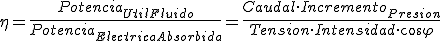 $\eta = \frac{Potencia_{UtilFluido}}{Potencia_{ElectricaAbsorbida}} = \frac{Caudal \cdot Incremento_{Presion}}{Tension \cdot Intensidad \cdot \cos\varphi}$